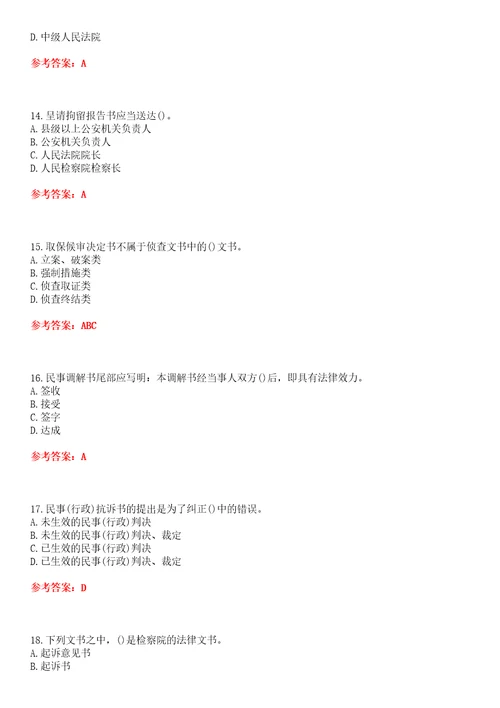 D. 中级人民法院

参考答案：A

14. 呈请拘留报告书应当送达()。
A. 县级以上公安机关负责人
B. 公安机关负责人
C. 人民法院院长
D. 人民检察院检察长

参考答案：A

15. 取保候审决定书不属于侦查文书中的()文书。
A. 立案、破案类
B. 强制措施类
C. 侦查取证类
D. 侦查终结类

参考答案：ABC

16. 民事调解书尾部应写明：本调解书经当事人双方()后，即具有法律效力。
A. 签收
B. 接受
C. 签字
D. 达成

参考答案：A

17. 民事(行政)抗诉书的提出是为了纠正()中的错误。
A. 未生效的民事(行政)判决
B. 未生效的民事(行政)判决、裁定
C. 已生效的民事(行政)判决
D. 已生效的民事(行政)判决、裁定

参考答案：D

18. 下列文书之中，()是检察院的法律文书。
A. 起诉意见书
B. 起诉书